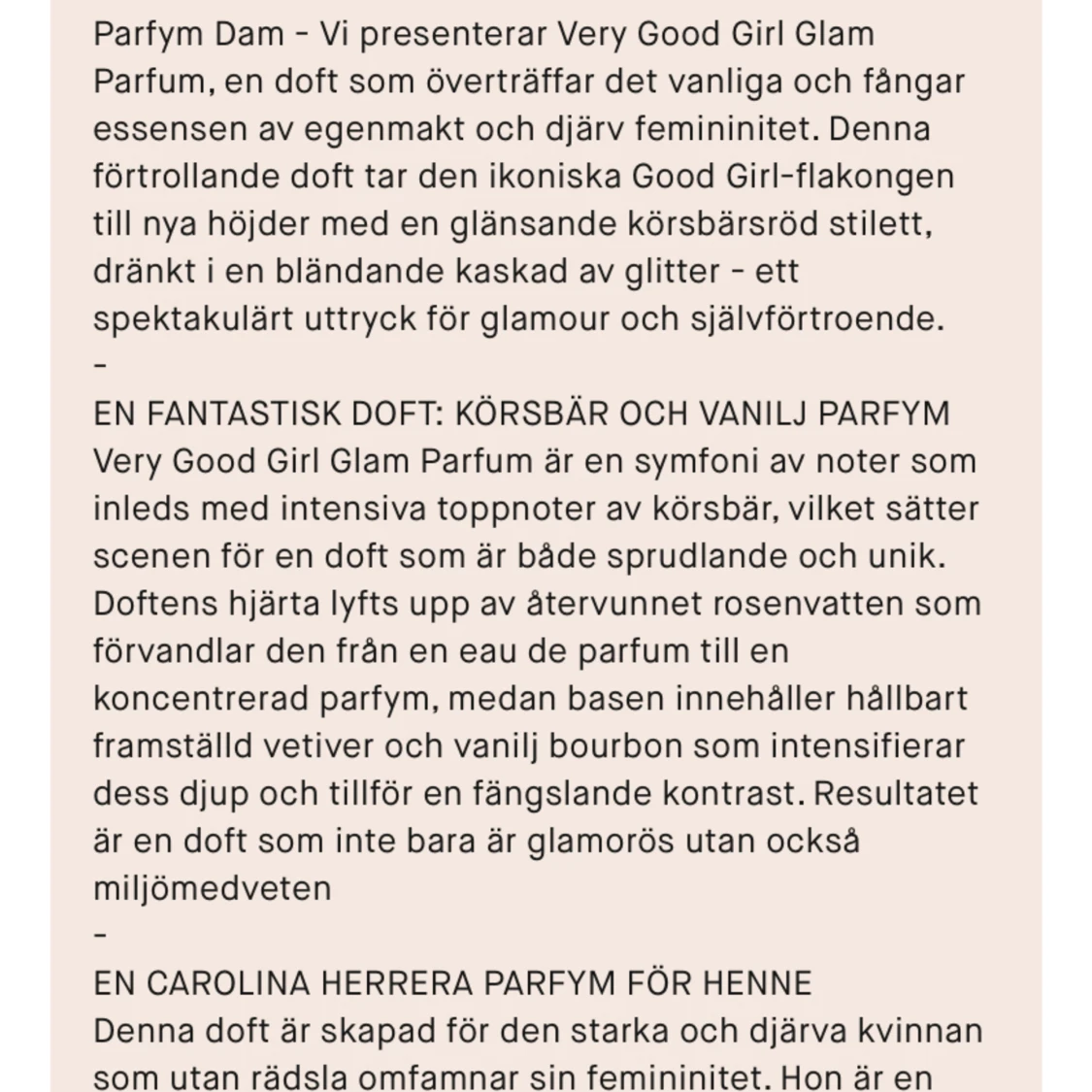 Parfym Dam - Vi presenterar Very Good Girl Glam Parfum, en doft som överträffar det vanliga och fångar essensen av egenmakt och djärv femininitet. Denna förtrollande doft tar den ikoniska Good Girl-flakongen till nya höjder med en glänsande körsbärsröd stilett, dränkt i en bländande kaskad av glitter - ett spektakulärt uttryck för glamour och självförtroende.
-
EN FANTASTISK DOFT: KÖRSBÄR OCH VANILJ PARFYM
Very Good Girl Glam Parfum är en symfoni av noter som inleds med intensiva toppnoter av körsbär, vilket sätter scenen för en doft som är både sprudlande och unik. Doftens hjärta lyfts upp av återvunnet rosenvatten som förvandlar den från en eau de parfum till en koncentrerad parfym, medan basen innehåller hållbart framställd vetiver och vanilj bourbon som intensifierar dess djup och tillför en fängslande kontrast. Resultatet är en doft som inte bara är glamorös utan också miljömedveten
-
EN CAROLINA HERRERA PARFYM FÖR HENNE
Denna doft är skapad för den starka och djärva kvinnan som utan rädsla omfamnar sin femininitet. Hon är en